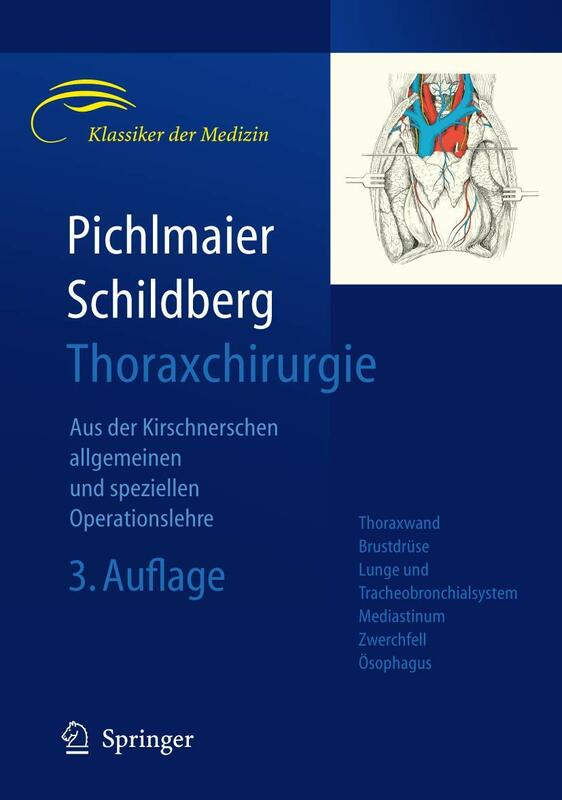 Klassiker der Medizin

Pichlmaier
Schildberg
Thoraxchirurgie

Aus der Kirschnerschen allgemeinen und speziellen Operationslehre

3. Auflage

Thoraxwand
Brustdrüse
Lunge und Tracheobronchialsystem
Mediastinum
Zwerchfell
Ösophagus

Springer